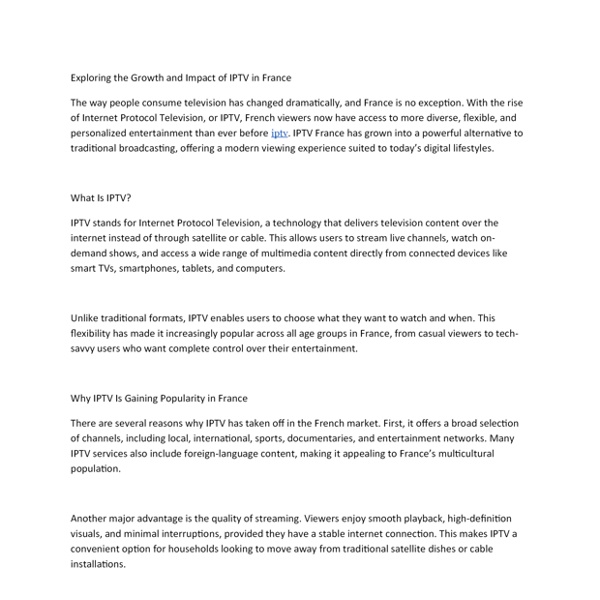 Exploring the Growth and Impact of IPTV in France

The way people consume television has changed dramatically, and France is no exception. With the rise of Internet Protocol Television, or IPTV, French viewers now have access to more diverse, flexible, and personalized entertainment than ever before iptv. IPTV France has grown into a powerful alternative to traditional broadcasting, offering a modern viewing experience suited to today's digital lifestyles.

What Is IPTV?

IPTV stands for Internet Protocol Television, a technology that delivers television content over the internet instead of through satellite or cable. This allows users to stream live channels, watch on-demand shows, and access a wide range of multimedia content directly from connected devices like smart TVs, smartphones, tablets, and computers.

Unlike traditional formats, IPTV enables users to choose what they want to watch and when. This flexibility has made it increasingly popular across all age groups in France, from casual viewers to tech-savvy users who want complete control over their entertainment.

Why IPTV Is Gaining Popularity in France

There are several reasons why IPTV has taken off in the French market. First, it offers a broad selection of channels, including local, international, sports, documentaries, and entertainment networks. Many IPTV services also include foreign-language content, making it appealing to France's multicultural population.

Another major advantage is the quality of streaming. Viewers enjoy smooth playback, high-definition visuals, and minimal interruptions, provided they have a stable internet connection. This makes IPTV a convenient option for households looking to move away from traditional satellite dishes or cable installations.